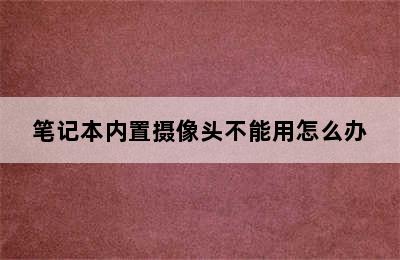 笔记本内置摄像头不能用怎么办